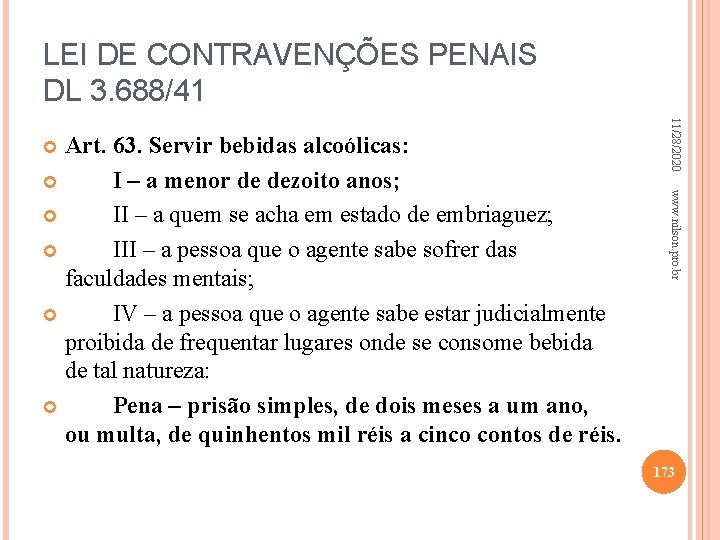 LEI DE CONTRAVENÇÕES PENAIS
DL 3.688/41

Art. 63. Servir bebidas alcoólicas:

I – a menor de dezoito anos;

II – a quem se acha em estado de embriaguez;

III – a pessoa que o agente sabe sofrer das faculdades mentais;

IV – a pessoa que o agente sabe estar judicialmente proibida de frequentar lugares onde se consome bebida de tal natureza:

Pena – prisão simples, de dois meses a um ano, ou multa, de quinhentos mil réis a cinco contos de réis.

11/28/2020

www.nilson.pro.br

173